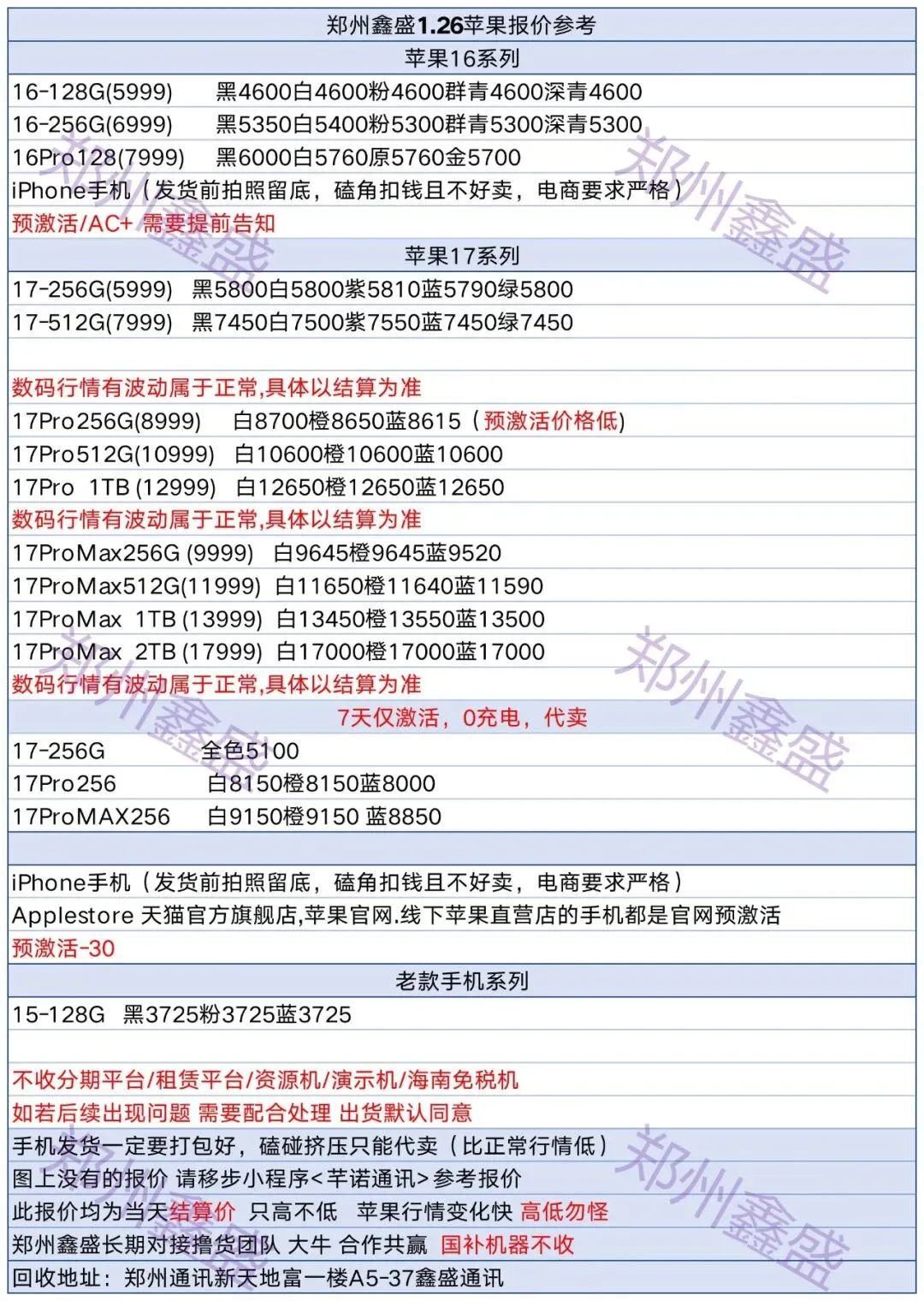 郑州鑫盛1.26苹果报价参考

苹果16系列

16-128G(5999) 黑4600白4600粉4600群青4600深青4600

16-256G(6999) 黑5350白5400粉5300群青5300深青5300

16Pro128(7999) 黑6000白5760原5760金5700

iPhone手机（发货前拍照留底，磕角扣钱且不好卖，电商要求严格）

预激活/AC+ 需要提前告知

苹果17系列

17-256G(5999) 黑5800白5800紫5810蓝5790绿5800

17-512G(7999) 黑7450白7500紫7550蓝7450绿7450

数码行情有波动属于正常,具体以结算为准

17Pro256G(8999) 白8700橙8650蓝8615（预激活价格低)

17Pro512G(10999) 白10600橙10600蓝10600

17Pro 1TB (12999) 白12650橙12650蓝12650

数码行情有波动属于正常,具体以结算为准

17ProMax256G (9999) 白9645橙9645蓝9520

17ProMax512G(11999) 白11650橙11640蓝11590

17ProMax 1TB (13999) 白13450橙13550蓝13500

17ProMax 2TB (17999) 白17000橙17000蓝17000

数码行情有波动属于正常,具体以结算为准

7天仅激活，0充电，代卖

17-256G 全色5100

17Pro256 白8150橙8150蓝8000

17ProMAX256 白9150橙9150 蓝8850

iPhone手机（发货前拍照留底，磕角扣钱且不好卖，电商要求严格）

Applestore 天猫官方旗舰店,苹果官网.线下苹果直营店的手机都是官网预激活

预激活-30

老款手机系列

15-128G 黑3725粉3725蓝3725

不收分期平台/租赁平台/资源机/演示机/海南免税机

如若后续出现问题 需要配合处理 出货默认同意

手机发货一定要打包好，磕碰挤压只能代卖（比正常行情低）

图上没有的报价 请移步小程序<芊诺通讯>参考报价

此报价均为当天结算价 只高不低 苹果行情变化快 高低勿怪

郑州鑫盛长期对接撸货团队 大牛 合作共赢 国补机器不收

回收地址：郑州通讯新天地富一楼A5-37鑫盛通讯

郑州鑫盛 郑州鑫盛 郑州鑫盛 郑州鑫盛 郑州鑫盛 郑州鑫盛